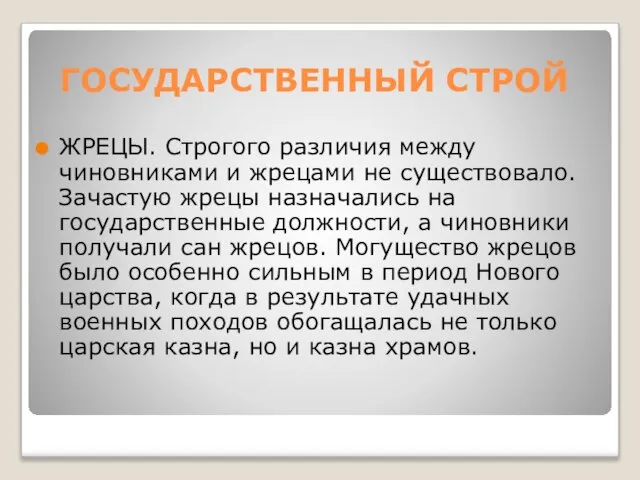 ГОСУДАРСТВЕННЫЙ СТРОЙ

ЖРЕЦЫ. Строгого различия между чиновниками и жрецами не существовало. Зачастую жрецы назначались на государственные должности, а чиновники получали сан жрецов. Могущество жрецов было особенно сильным в период Нового царства, когда в результате удачных военных походов обогащалась не только царская казна, но и казна храмов.